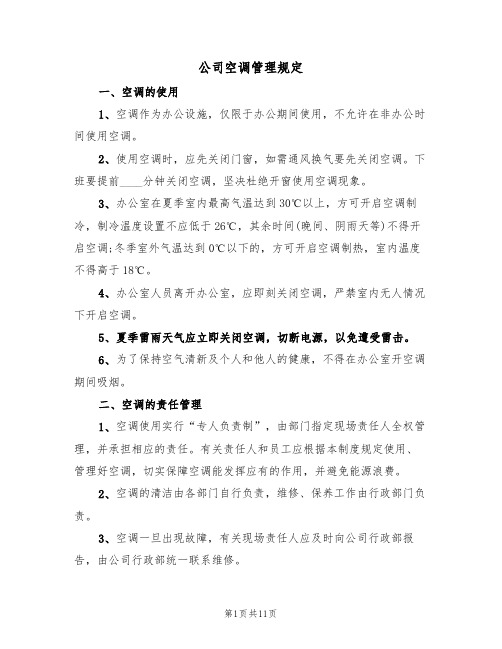 公司空调管理规定

一、空调的使用

1、空调作为办公设施，仅限于办公期间使用，不允许在非办公时间使用空调。

2、使用空调时，应先关闭门窗，如需通风换气要先关闭空调。下班要提前____分钟关闭空调，坚决杜绝开窗使用空调现象。

3、办公室在夏季室内最高气温达到30℃以上，方可开启空调制冷，制冷温度设置不应低于26℃，其余时间(晚间、阴雨天等)不得开启空调;冬季室外气温达到0℃以下的，方可开启空调制热，室内温度不得高于18℃。

4、办公室人员离开办公室，应即刻关闭空调，严禁室内无人情况下开启空调。

5、夏季雷雨天气应立即关闭空调，切断电源，以免遭受雷击。

6、为了保持空气清新及个人和他人的健康，不得在办公室开空调期间吸烟。

二、空调的责任管理

1、空调使用实行“专人负责制”，由部门指定现场责任人全权管理，并承担相应的责任。有关责任人和员工应根据本制度规定使用、管理好空调，切实保障空调能发挥应有的作用，并避免能源浪费。

2、空调的清洁由各部门自行负责，维修、保养工作由行政部门负责。

3、空调一旦出现故障，有关现场责任人应及时向公司行政部报告，由公司行政部统一联系维修。

第1页共11页